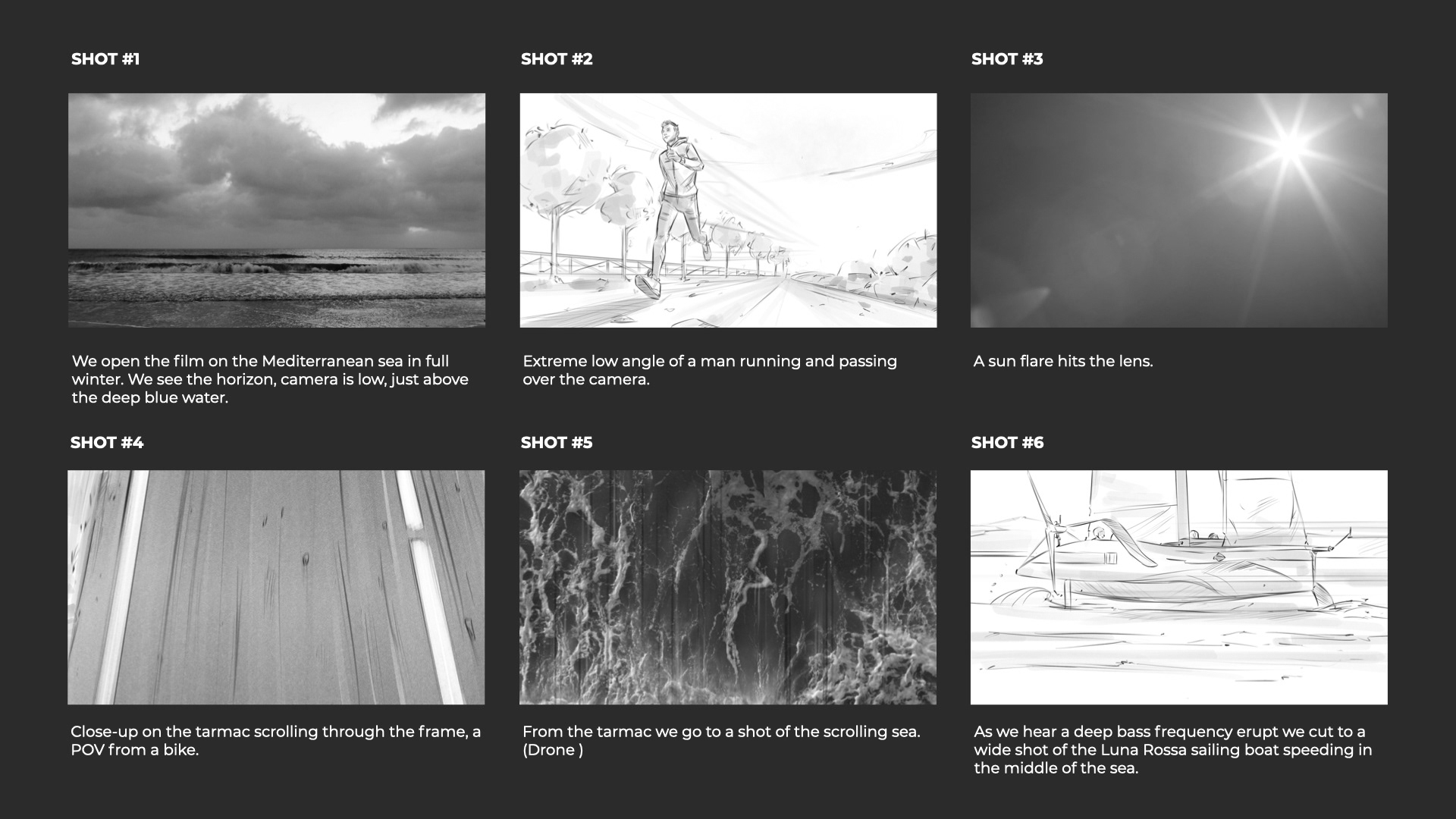 SHOT #1

We open the film on the Mediterranean sea in full winter. We see the horizon, camera is low, just above the deep blue water.

SHOT #2

Extreme low angle of a man running and passing over the camera.

SHOT #3

A sun flare hits the lens.

SHOT #4

Close-up on the tarmac scrolling through the frame, a POV from a bike.

SHOT #5

From the tarmac we go to a shot of the scrolling sea. (Drone )

SHOT #6

As we hear a deep bass frequency erupt we cut to a wide shot of the Luna Rossa sailing boat speeding in the middle of the sea.